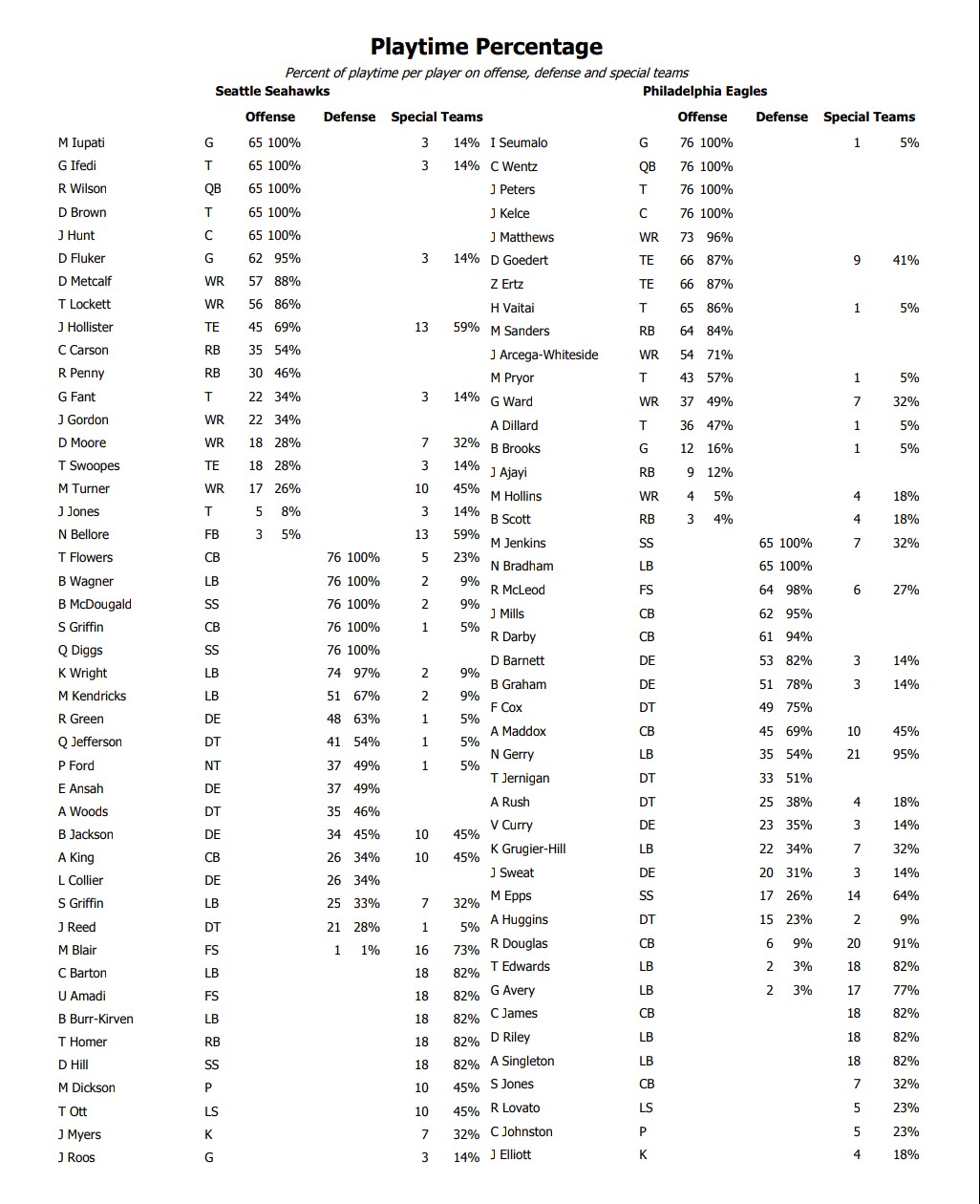 Playtime Percentage

Percent of playtime per player on offense, defense and special teams

Seattle Seahawks

| | | Offense | | Defense | | Special Teams | |
|---|---|---|---|---|---|---|---|
| M Iupati | G | 65 | 100% | | | 3 | 14% |
| G Ifedi | T | 65 | 100% | | | 3 | 14% |
| R Wilson | QB | 65 | 100% | | | | |
| D Brown | T | 65 | 100% | | | | |
| J Hunt | C | 65 | 100% | | | | |
| D Fluker | G | 62 | 95% | | | 3 | 14% |
| D Metcalf | WR | 57 | 88% | | | | |
| T Lockett | WR | 56 | 86% | | | | |
| J Hollister | TE | 45 | 69% | | | 13 | 59% |
| C Carson | RB | 35 | 54% | | | | |
| R Penny | RB | 30 | 46% | | | | |
| G Fant | T | 22 | 34% | | | 3 | 14% |
| J Gordon | WR | 22 | 34% | | | | |
| D Moore | WR | 18 | 28% | | | 7 | 32% |
| T Swoopes | TE | 18 | 28% | | | 3 | 14% |
| M Turner | WR | 17 | 26% | | | 10 | 45% |
| J Jones | T | 5 | 8% | | | 3 | 14% |
| N Bellore | FB | 3 | 5% | | | 13 | 59% |
| T Flowers | CB | | | 76 | 100% | 5 | 23% |
| B Wagner | LB | | | 76 | 100% | 2 | 9% |
| B McDougald | SS | | | 76 | 100% | 2 | 9% |
| S Griffin | CB | | | 76 | 100% | 1 | 5% |
| Q Diggs | SS | | | 76 | 100% | | |
| K Wright | LB | | | 74 | 97% | 2 | 9% |
| M Kendricks | LB | | | 51 | 67% | 2 | 9% |
| R Green | DE | | | 48 | 63% | 1 | 5% |
| Q Jefferson | DT | | | 41 | 54% | 1 | 5% |
| P Ford | NT | | | 37 | 49% | 1 | 5% |
| E Ansah | DE | | | 37 | 49% | | |
| A Woods | DT | | | 35 | 46% | | |
| B Jackson | DE | | | 34 | 45% | 10 | 45% |
| A King | CB | | | 26 | 34% | 10 | 45% |
| L Collier | DE | | | 26 | 34% | | |
| S Griffin | LB | | | 25 | 33% | 7 | 32% |
| J Reed | DT | | | 21 | 28% | 1 | 5% |
| M Blair | FS | | | 1 | 1% | 16 | 73% |
| C Barton | LB | | | | | 18 | 82% |
| U Amadi | FS | | | | | 18 | 82% |
| B Burr-Kirven | LB | | | | | 18 | 82% |
| T Homer | RB | | | | | 18 | 82% |
| D Hill | SS | | | | | 18 | 82% |
| M Dickson | P | | | | | 10 | 45% |
| T Ott | LS | | | | | 10 | 45% |
| J Myers | K | | | | | 7 | 32% |
| J Roos | G | | | | | 3 | 14% |

Philadelphia Eagles

| | | Offense | | Defense | | Special Teams | |
|---|---|---|---|---|---|---|---|
| I Seumalo | G | 76 | 100% | | | 1 | 5% |
| C Wentz | QB | 76 | 100% | | | | |
| J Peters | T | 76 | 100% | | | | |
| J Kelce | C | 76 | 100% | | | | |
| J Matthews | WR | 73 | 96% | | | | |
| D Goedert | TE | 66 | 87% | | | 9 | 41% |
| Z Ertz | TE | 66 | 87% | | | | |
| H Vaitai | T | 65 | 86% | | | 1 | 5% |
| M Sanders | RB | 64 | 84% | | | | |
| J Arcega-Whiteside | WR | 54 | 71% | | | | |
| M Pryor | T | 43 | 57% | | | 1 | 5% |
| G Ward | WR | 37 | 49% | | | 7 | 32% |
| A Dillard | T | 36 | 47% | | | 1 | 5% |
| B Brooks | G | 12 | 16% | | | 1 | 5% |
| J Ajayi | RB | 9 | 12% | | | | |
| M Hollins | WR | 4 | 5% | | | 4 | 18% |
| B Scott | RB | 3 | 4% | | | 4 | 18% |
| M Jenkins | SS | | | 65 | 100% | 7 | 32% |
| N Bradham | LB | | | 65 | 100% | | |
| R McLeod | FS | | | 64 | 98% | 6 | 27% |
| J Mills | CB | | | 62 | 95% | | |
| R Darby | CB | | | 61 | 94% | | |
| D Barnett | DE | | | 53 | 82% | 3 | 14% |
| B Graham | DE | | | 51 | 78% | 3 | 14% |
| F Cox | DT | | | 49 | 75% | | |
| A Maddox | CB | | | 45 | 69% | 10 | 45% |
| N Gerry | LB | | | 35 | 54% | 21 | 95% |
| T Jernigan | DT | | | 33 | 51% | | |
| A Rush | DT | | | 25 | 38% | 4 | 18% |
| V Curry | DE | | | 23 | 35% | 3 | 14% |
| K Grugier-Hill | LB | | | 22 | 34% | 7 | 32% |
| J Sweat | DE | | | 20 | 31% | 3 | 14% |
| M Epps | SS | | | 17 | 26% | 14 | 64% |
| A Huggins | DT | | | 15 | 23% | 2 | 9% |
| R Douglas | CB | | | 6 | 9% | 20 | 91% |
| T Edwards | LB | | | 2 | 3% | 18 | 82% |
| G Avery | LB | | | 2 | 3% | 17 | 77% |
| C James | CB | | | | | 18 | 82% |
| D Riley | LB | | | | | 18 | 82% |
| A Singleton | LB | | | | | 18 | 82% |
| S Jones | CB | | | | | 7 | 32% |
| R Lovato | LS | | | | | 5 | 23% |
| C Johnston | P | | | | | 5 | 23% |
| J Elliott | K | | | | | 4 | 18% |